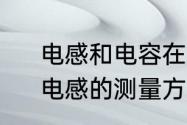 电感和电容在
电感的测量方